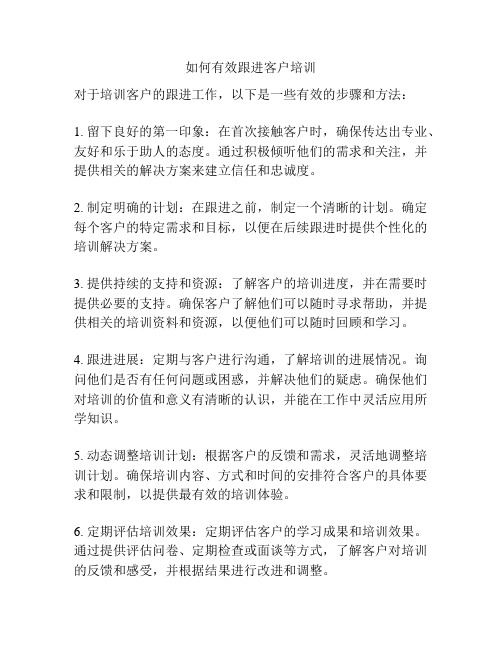 如何有效跟进客户培训

对于培训客户的跟进工作，以下是一些有效的步骤和方法：

1. 留下良好的第一印象：在首次接触客户时，确保传达出专业、友好和乐于助人的态度。通过积极倾听他们的需求和关注，并提供相关的解决方案来建立信任和忠诚度。

2. 制定明确的计划：在跟进之前，制定一个清晰的计划。确定每个客户的特定需求和目标，以便在后续跟进时提供个性化的培训解决方案。

3. 提供持续的支持和资源：了解客户的培训进度，并在需要时提供必要的支持。确保客户了解他们可以随时寻求帮助，并提供相关的培训资料和资源，以便他们可以随时回顾和学习。

4. 跟进进展：定期与客户进行沟通，了解培训的进展情况。询问他们是否有任何问题或困惑，并解决他们的疑虑。确保他们对培训的价值和意义有清晰的认识，并能在工作中灵活应用所学知识。

5. 动态调整培训计划：根据客户的反馈和需求，灵活地调整培训计划。确保培训内容、方式和时间的安排符合客户的具体要求和限制，以提供最有效的培训体验。

6. 定期评估培训效果：定期评估客户的学习成果和培训效果。通过提供评估问卷、定期检查或面谈等方式，了解客户对培训的反馈和感受，并根据结果进行改进和调整。